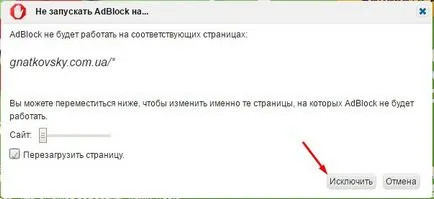 Не запускать AdBlock на...

AdBlock не будет работать на соответствующих страницах:

gnatkovsky.com.ua/*

Вы можете переместиться ниже, чтобы изменить именно те страницы, на которых AdBlock не будет работать.

Сайт:

Перезагрузить страницу.

Исключить

Отмена